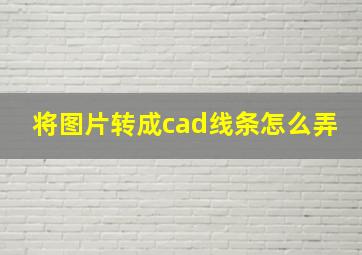 将图片转成cad线条怎么弄